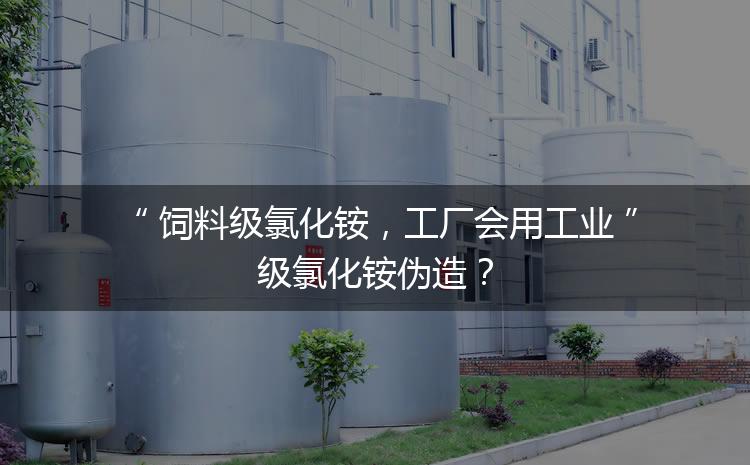 “ 饲料级氯化铵，工厂会用工业 ” 级氯化铵伪造？